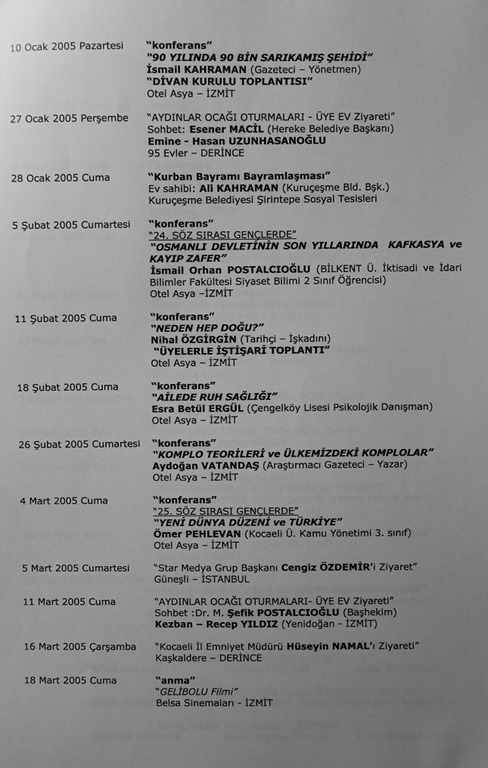 10 Ocak 2005 Pazartesi
"konferans"
"90 YILINDA 90 BİN SARIKAMIŞ ŞEHİDİ"
İsmail KAHRAMAN (Gazeteci – Yönetmen)
"DİVAN KURULU TOPLANTISI"
Otel Asya – İZMİT

27 Ocak 2005 Perşembe
"AYDINLAR OCAĞI OTURMALARI - ÜYE EV Ziyareti"
Sohbet: Esener MACİL (Hereke Belediye Başkanı)
Emine - Hasan UZUNHASANOĞLU
95 Evler – DERİNCE

28 Ocak 2005 Cuma
"Kurban Bayramı Bayramlaşması"
Ev sahibi: Ali KAHRAMAN (Kuruçeşme Bld. Bşk.)
Kuruçeşme Belediyesi Şirintepe Sosyal Tesisleri

5 Şubat 2005 Cumartesi
"konferans"
"24. SÖZ SIRASI GENÇLERDE"
"OSMANLI DEVLETİNİN SON YILLARINDA KAFKASYA ve KAYIP ZAFER"
İsmail Orhan POSTALCIOĞLU (BİLKENT Ü. İktisadi ve İdari Bilimler Fakültesi Siyaset Bilimi 2 Sınıf Öğrencisi)
Otel Asya –İZMİT

11 Şubat 2005 Cuma
"konferans"
"NEDEN HEP DOĞU?"
Nihal ÖZGİRGİN (Tarihçi – İşkadını)
"ÜYELERLE İŞTİŞARİ TOPLANTI"
Otel Asya – İZMİT

18 Şubat 2005 Cuma
"konferans"
"AİLEDE RUH SAĞLIĞI"
Esra Betül ERGÜL (Çengelköy Lisesi Psikolojik Danışman)
Otel Asya – İZMİT

26 Şubat 2005 Cumartesi
"konferans"
"KOMPLO TEORİLERİ ve ÜLKEMİZDEKİ KOMPLOLAR"
Aydoğan VATANDAŞ (Araştırmacı Gazeteci – Yazar)
Otel Asya – İZMİT

4 Mart 2005 Cuma
"konferans"
"25. SÖZ SIRASI GENÇLERDE"
"YENİ DÜNYA DÜZENİ ve TÜRKİYE"
Ömer PEHLEVAN (Kocaeli Ü. Kamu Yönetimi 3. sınıf)
Otel Asya – İZMİT

5 Mart 2005 Cumartesi
"Star Medya Grup Başkanı Cengiz ÖZDEMİR'i Ziyaret"
Güneşli – İSTANBUL

11 Mart 2005 Cuma
"AYDINLAR OCAĞI OTURMALARI- ÜYE EV Ziyareti"
Sohbet :Dr. M. Şefik POSTALCIOĞLU (Başhekim)
Kezban – Recep YILDIZ (Yenidoğan - İZMİT)

16 Mart 2005 Çarşamba
"Kocaeli İl Emniyet Müdürü Hüseyin NAMAL'ı Ziyareti"
Kaşkaldere – DERİNCE

18 Mart 2005 Cuma
"anma"
"GELİBOLU Filmi"
Belsa Sinemaları - İZMİT